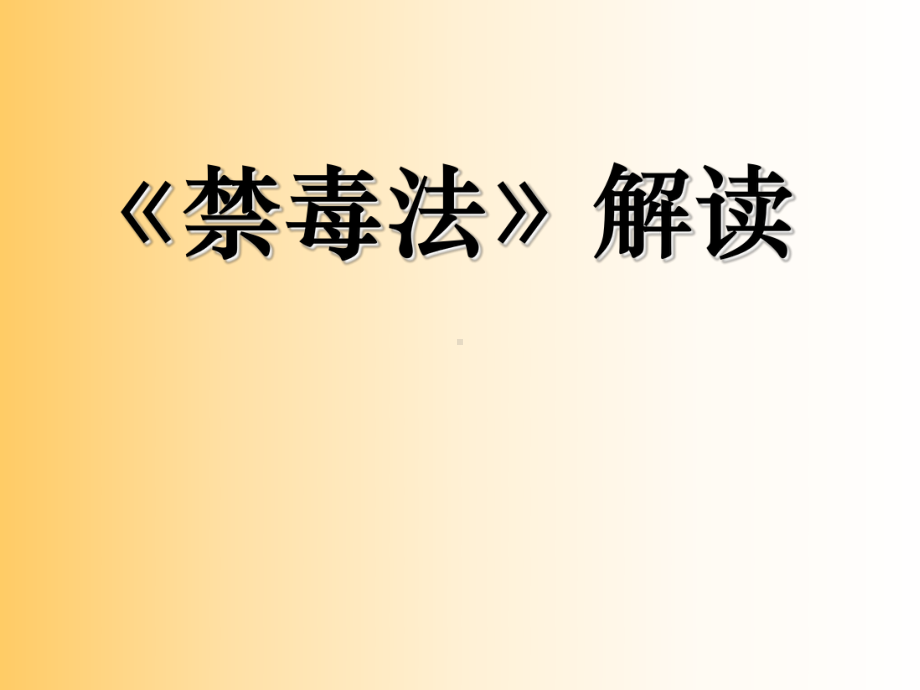 《禁毒法》解读